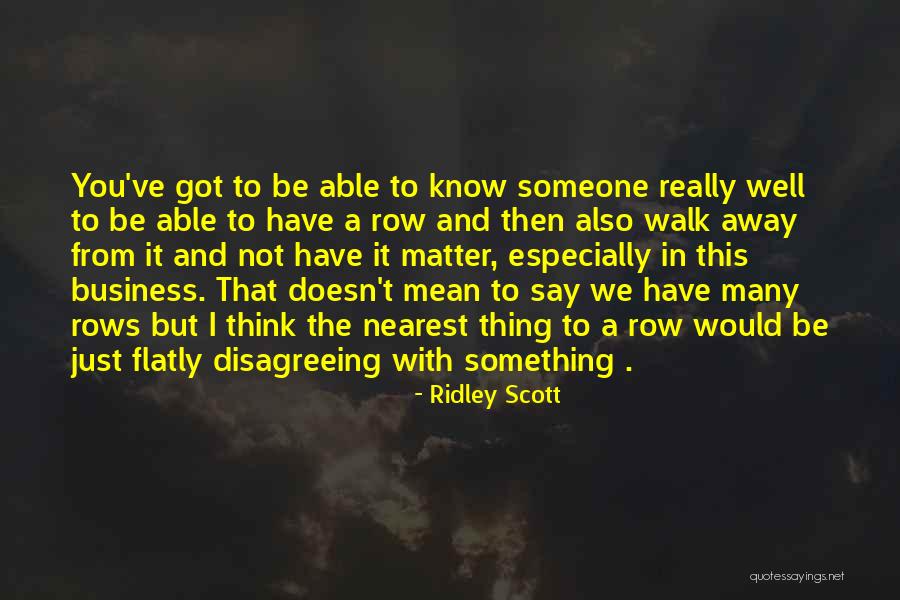 You've got to be able to know someone really well to be able to have a row and then also walk away from it and not have it matter, especially in this business. That doesn't mean to say we have many rows but I think the nearest thing to a row would be just flatly disagreeing with something .

- Ridley Scott

quotessayings.net